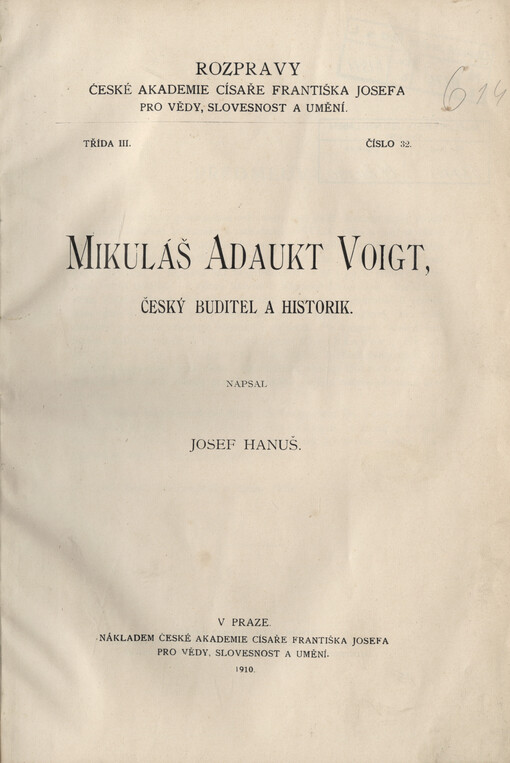 ROZPRAVY
ČESKÉ AKADEMIE CÍSAŘE FRANTIŠKA JOSEFA
PRO VĚDY, SLOVESNOST A UMĚNÍ.

614

TŘÍDA III.

ČÍSLO 32.

MIKULÁŠ ADAUKT VOIGT,

ČESKÝ BUDITEL A HISTORIK.

NAPSAL

JOSEF HANUŠ.

V PRAZE.
NÁKLADEM ČESKÉ AKADEMIE CÍSAŘE FRANTIŠKA JOSEFA
PRO VĚDY, SLOVESNOST A UMĚNÍ.
1910.